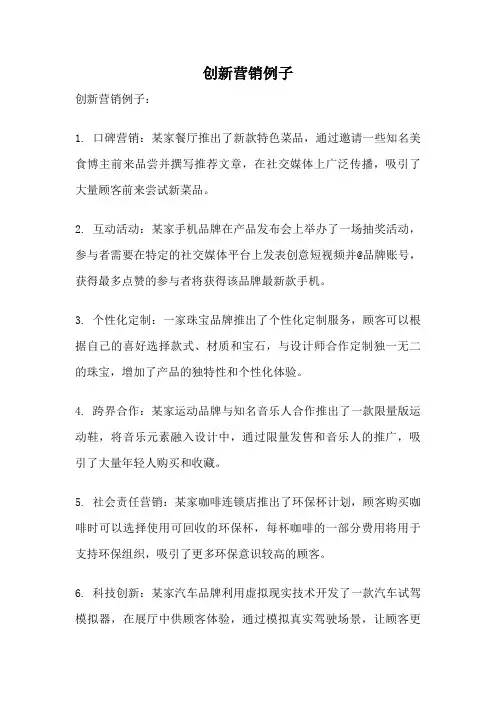 创新营销例子

创新营销例子：

1. 口碑营销：某家餐厅推出了新款特色菜品，通过邀请一些知名美食博主前来品尝并撰写推荐文章，在社交媒体上广泛传播，吸引了大量顾客前来尝试新菜品。

2. 互动活动：某家手机品牌在产品发布会上举办了一场抽奖活动，参与者需要在特定的社交媒体平台上发表创意短视频并@品牌账号，获得最多点赞的参与者将获得该品牌最新款手机。

3. 个性化定制：一家珠宝品牌推出了个性化定制服务，顾客可以根据自己的喜好选择款式、材质和宝石，与设计师合作定制独一无二的珠宝，增加了产品的独特性和个性化体验。

4. 跨界合作：某家运动品牌与知名音乐人合作推出了一款限量版运动鞋，将音乐元素融入设计中，通过限量发售和音乐人的推广，吸引了大量年轻人购买和收藏。

5. 社会责任营销：某家咖啡连锁店推出了环保杯计划，顾客购买咖啡时可以选择使用可回收的环保杯，每杯咖啡的一部分费用将用于支持环保组织，吸引了更多环保意识较高的顾客。

6. 科技创新：某家汽车品牌利用虚拟现实技术开发了一款汽车试驾模拟器，在展厅中供顾客体验，通过模拟真实驾驶场景，让顾客更